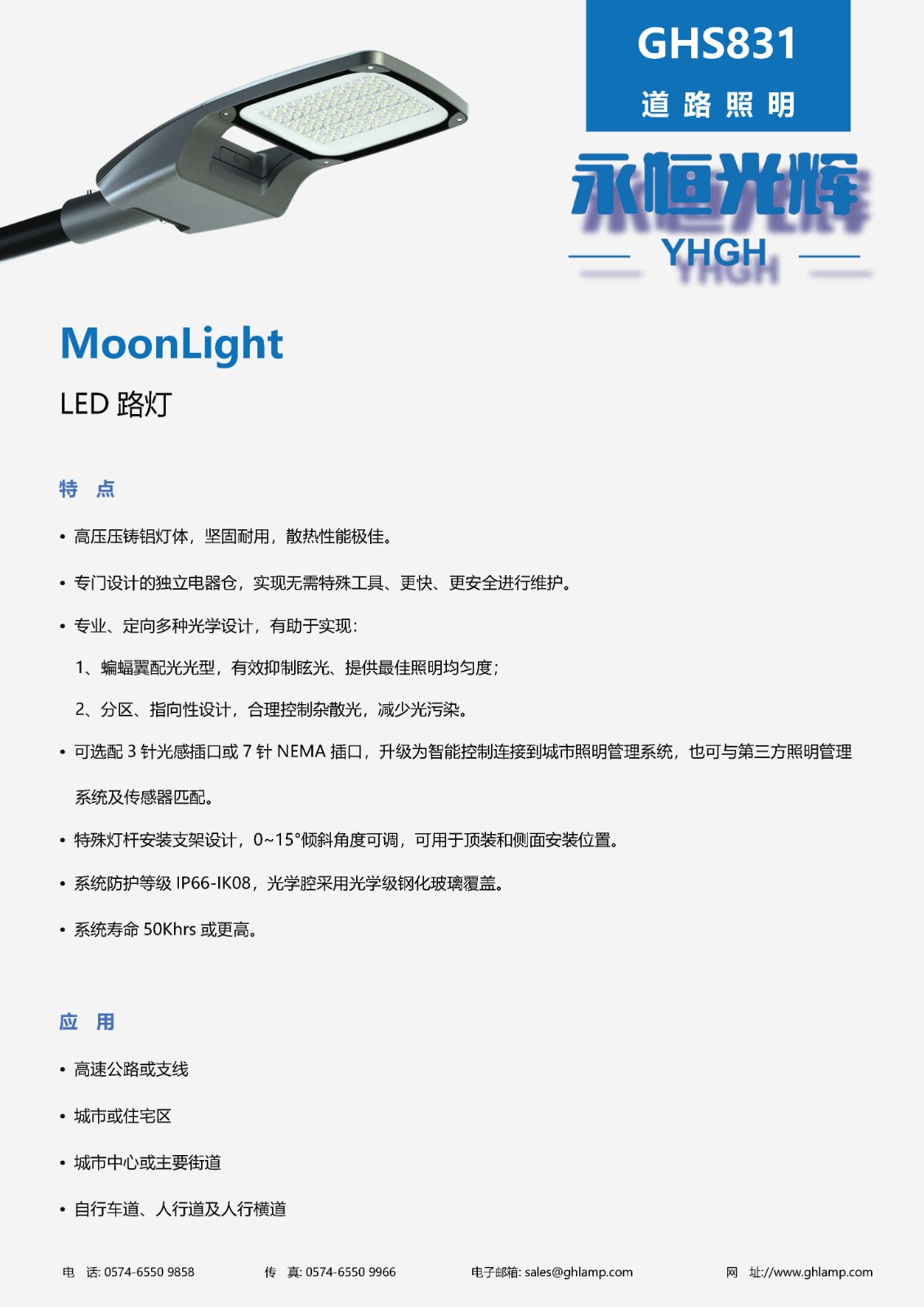 GHS831
道路照明

永恒光辉
YHGH

MoonLight
LED 路灯

特 点

• 高压压铸铝灯体，坚固耐用，散热性能极佳。

• 专门设计的独立电器仓，实现无需特殊工具、更快、更安全进行维护。

• 专业、定向多种光学设计，有助于实现：

1、蝙蝠翼配光光型，有效抑制眩光、提供最佳照明均匀度；

2、分区、指向性设计，合理控制杂散光，减少光污染。

• 可选配 3 针光感插口或 7 针 NEMA 插口，升级为智能控制连接到城市照明管理系统，也可与第三方照明管理系统及传感器匹配。

• 特殊灯杆安装支架设计，0~15°倾斜角度可调，可用于顶装和侧面安装位置。

• 系统防护等级 IP66-IK08，光学腔采用光学级钢化玻璃覆盖。

• 系统寿命 50Khrs 或更高。

应 用

• 高速公路或支线

• 城市或住宅区

• 城市中心或主要街道

• 自行车道、人行道及人行横道

电 话: 0574-6550 9858 传 真: 0574-6550 9966 电子邮箱: sales@ghlamp.com 网 址://www.ghlamp.com